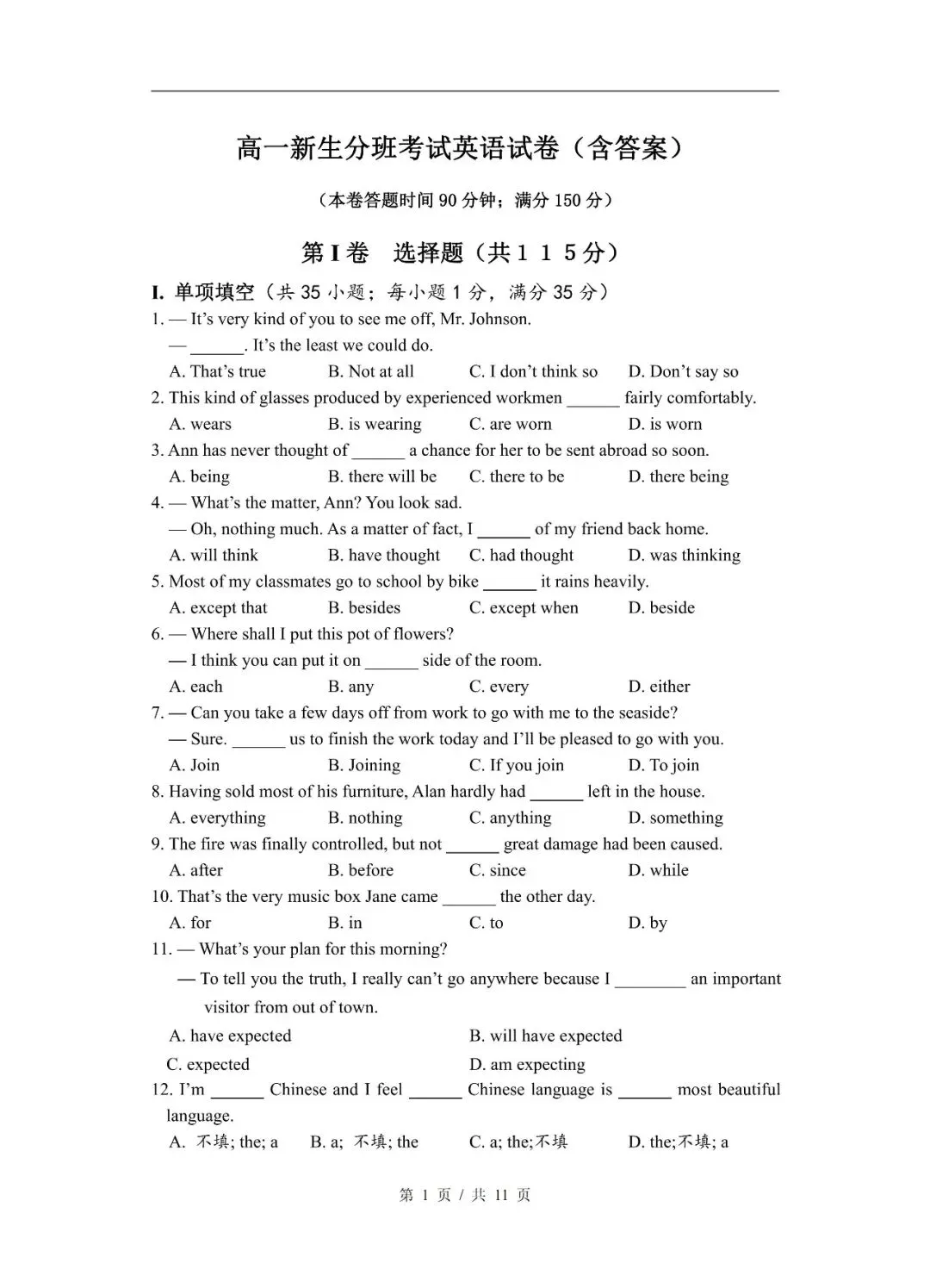 高一新生分班考试英语试卷（含答案）

（本卷答题时间 90 分钟；满分 150 分）

第 I 卷　选择题（共１１５分）

I. 单项填空（共 35 小题；每小题 1 分，满分 35 分）

1. — It's very kind of you to see me off, Mr. Johnson.
— ______. It's the least we could do.
A. That's true　B. Not at all　C. I don't think so　D. Don't say so

2. This kind of glasses produced by experienced workmen ______ fairly comfortably.
A. wears　B. is wearing　C. are worn　D. is worn

3. Ann has never thought of ______ a chance for her to be sent abroad so soon.
A. being　B. there will be　C. there to be　D. there being

4. — What's the matter, Ann? You look sad.
— Oh, nothing much. As a matter of fact, I ______ of my friend back home.
A. will think　B. have thought　C. had thought　D. was thinking

5. Most of my classmates go to school by bike ______ it rains heavily.
A. except that　B. besides　C. except when　D. beside

6. — Where shall I put this pot of flowers?
— I think you can put it on ______ side of the room.
A. each　B. any　C. every　D. either

7. — Can you take a few days off from work to go with me to the seaside?
— Sure. ______ us to finish the work today and I'll be pleased to go with you.
A. Join　B. Joining　C. If you join　D. To join

8. Having sold most of his furniture, Alan hardly had ______ left in the house.
A. everything　B. nothing　C. anything　D. something

9. The fire was finally controlled, but not ______ great damage had been caused.
A. after　B. before　C. since　D. while

10. That's the very music box Jane came ______ the other day.
A. for　B. in　C. to　D. by

11. — What's your plan for this morning?
— To tell you the truth, I really can't go anywhere because I ________ an important visitor from out of town.
A. have expected　B. will have expected
C. expected　D. am expecting

12. I'm ______ Chinese and I feel ______ Chinese language is ______ most beautiful language.
A. 不填; the; a　B. a; 不填; the　C. a; the;不填　D. the;不填; a

第 1 页 / 共 11 页